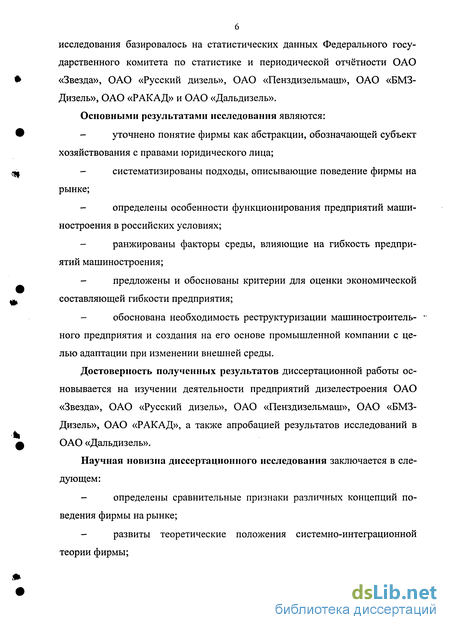 6

исследования базировалось на статистических данных Федерального государственного комитета по статистике и периодической отчётности ОАО «Звезда», ОАО «Русский дизель», ОАО «Пенздизельмаш», ОАО «БМЗ-Дизель», ОАО «РАКАД» и ОАО «Дальдизель».

Основными результатами исследования являются:

– уточнено понятие фирмы как абстракции, обозначающей субъект хозяйствования с правами юридического лица;

– систематизированы подходы, описывающие поведение фирмы на рынке;

– определены особенности функционирования предприятий машиностроения в российских условиях;

– ранжированы факторы среды, влияющие на гибкость предприятий машиностроения;

– предложены и обоснованы критерии для оценки экономической составляющей гибкости предприятия;

– обоснована необходимость реструктуризации машиностроительного предприятия и создания на его основе промышленной компании с целью адаптации при изменении внешней среды.

Достоверность полученных результатов диссертационной работы основывается на изучении деятельности предприятий дизелестроения ОАО «Звезда», ОАО «Русский дизель», ОАО «Пенздизельмаш», ОАО «БМЗ-Дизель», ОАО «РАКАД», а также апробацией результатов исследований в ОАО «Дальдизель».

Научная новизна диссертационного исследования заключается в следующем:

– определены сравнительные признаки различных концепций поведения фирмы на рынке;

– развиты теоретические положения системно-интеграционной теории фирмы;

dsLib.net
библиотека диссертаций